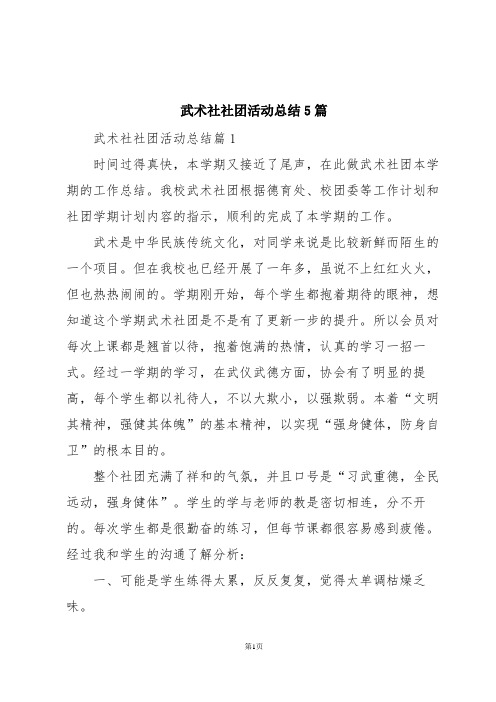 武术社社团活动总结5篇

武术社社团活动总结篇1

时间过得真快，本学期又接近了尾声，在此做武术社团本学期的工作总结。我校武术社团根据德育处、校团委等工作计划和社团学期计划内容的指示，顺利的完成了本学期的工作。

武术是中华民族传统文化，对同学来说是比较新鲜而陌生的一个项目。但在我校也已经开展了一年多，虽说不上红红火火，但也热热闹闹的。学期刚开始，每个学生都抱着期待的眼神，想知道这个学期武术社团是不是有了更新一步的提升。所以会员对每次上课都是翘首以待，抱着饱满的热情，认真的学习一招一式。经过一学期的学习，在武仪武德方面，协会有了明显的提高，每个学生都以礼待人，不以大欺小，以强欺弱。本着“文明其精神，强健其体魄”的基本精神，以实现“强身健体，防身自卫”的根本目的。

整个社团充满了祥和的气氛，并且口号是“习武重德，全民运动，强身健体”。学生的学与老师的教是密切相连，分不开的。每次学生都是很勤奋的练习，但每节课都很容易感到疲倦。经过我和学生的沟通了解分析：

一、可能是学生练得太累，反反复复，觉得太单调枯燥乏味。

第1页